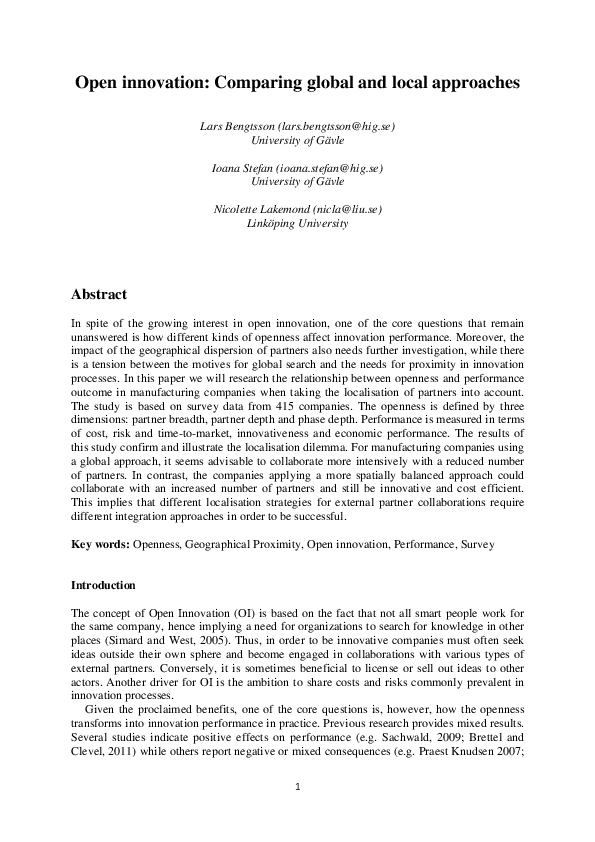 Open innovation: Comparing global and local approaches

Lars Bengtsson (lars.bengtsson@hig.se)
University of Gävle

Ioana Stefan (ioana.stefan@hig.se)
University of Gävle

Nicolette Lakemond (nicla@liu.se)
Linköping University

Abstract

In spite of the growing interest in open innovation, one of the core questions that remain unanswered is how different kinds of openness affect innovation performance. Moreover, the impact of the geographical dispersion of partners also needs further investigation, while there is a tension between the motives for global search and the needs for proximity in innovation processes. In this paper we will research the relationship between openness and performance outcome in manufacturing companies when taking the localisation of partners into account. The study is based on survey data from 415 companies. The openness is defined by three dimensions: partner breadth, partner depth and phase depth. Performance is measured in terms of cost, risk and time-to-market, innovativeness and economic performance. The results of this study confirm and illustrate the localisation dilemma. For manufacturing companies using a global approach, it seems advisable to collaborate more intensively with a reduced number of partners. In contrast, the companies applying a more spatially balanced approach could collaborate with an increased number of partners and still be innovative and cost efficient. This implies that different localisation strategies for external partner collaborations require different integration approaches in order to be successful.

Key words: Openness, Geographical Proximity, Open innovation, Performance, Survey

Introduction

The concept of Open Innovation (OI) is based on the fact that not all smart people work for the same company, hence implying a need for organizations to search for knowledge in other places (Simard and West, 2005). Thus, in order to be innovative companies must often seek ideas outside their own sphere and become engaged in collaborations with various types of external partners. Conversely, it is sometimes beneficial to license or sell out ideas to other actors. Another driver for OI is the ambition to share costs and risks commonly prevalent in innovation processes.

Given the proclaimed benefits, one of the core questions is, however, how the openness transforms into innovation performance in practice. Previous research provides mixed results. Several studies indicate positive effects on performance (e.g. Sachwald, 2009; Brettel and Clevel, 2011) while others report negative or mixed consequences (e.g. Praest Knudsen 2007;

1